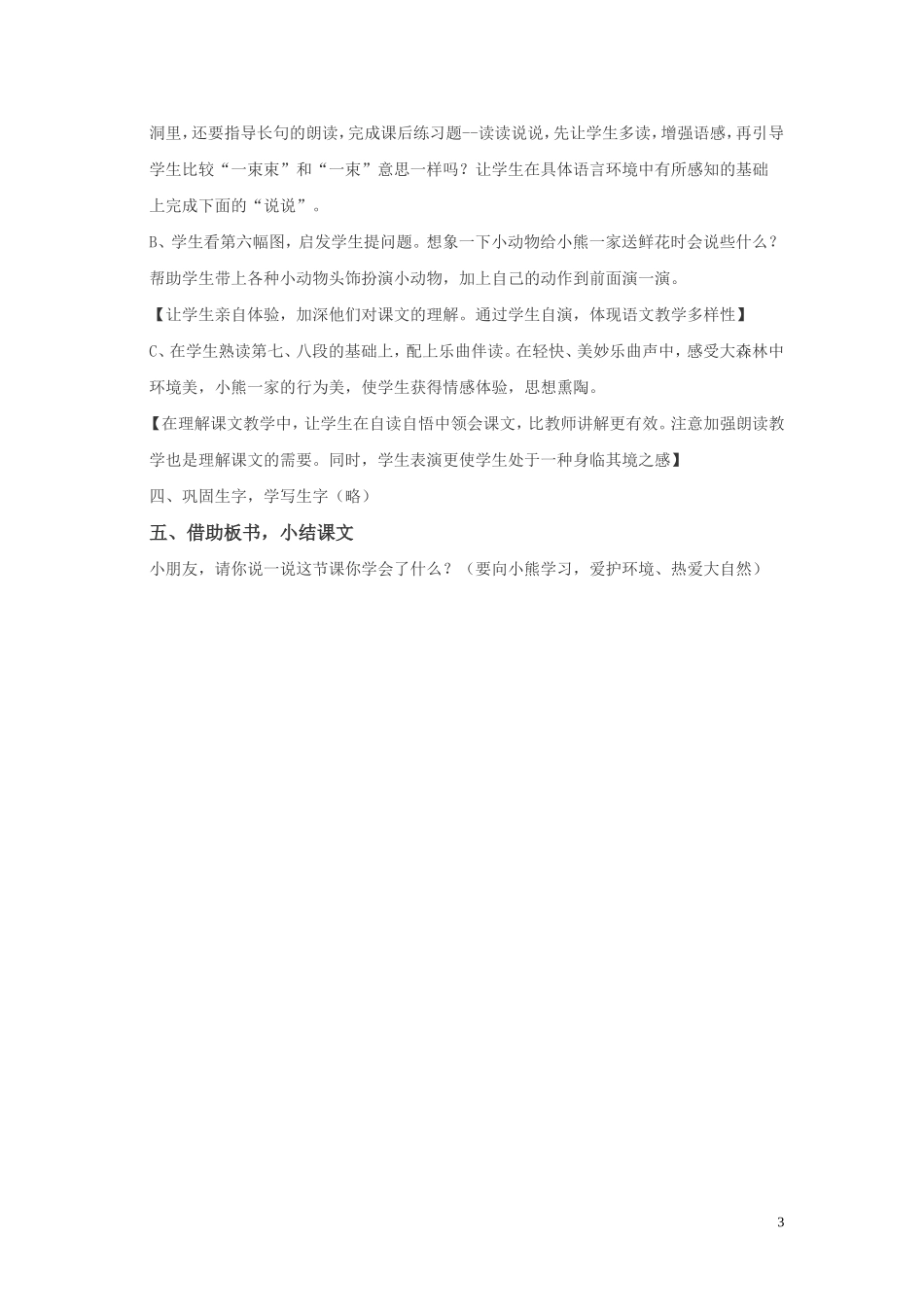 洞里，还要指导长句的朗读，完成课后练习题--读读说说，先让学生多读，增强语感，再引导学生比较“一束束”和“一束”意思一样吗？让学生在具体语言环境中有所感知的基础上完成下面的“说说”。

B、学生看第六幅图，启发学生提问题。想象一下小动物给小熊一家送鲜花时会说些什么？帮助学生带上各种小动物头饰扮演小动物，加上自己的动作到前面演一演。

【让学生亲自体验，加深他们对课文的理解。通过学生自演，体现语文教学多样性】

C、在学生熟读第七、八段的基础上，配上乐曲伴读。在轻快、美妙乐曲声中，感受大森林中环境美，小熊一家的行为美，使学生获得情感体验，思想熏陶。

【在理解课文教学中，让学生在自读自悟中领会课文，比教师讲解更有效。注意加强朗读教学也是理解课文的需要。同时，学生表演更使学生处于一种身临其境之感】

四、巩固生字，学写生字（略）

五、借助板书，小结课文

小朋友，请你说一说这节课你学会了什么？（要向小熊学习，爱护环境、热爱大自然）

3